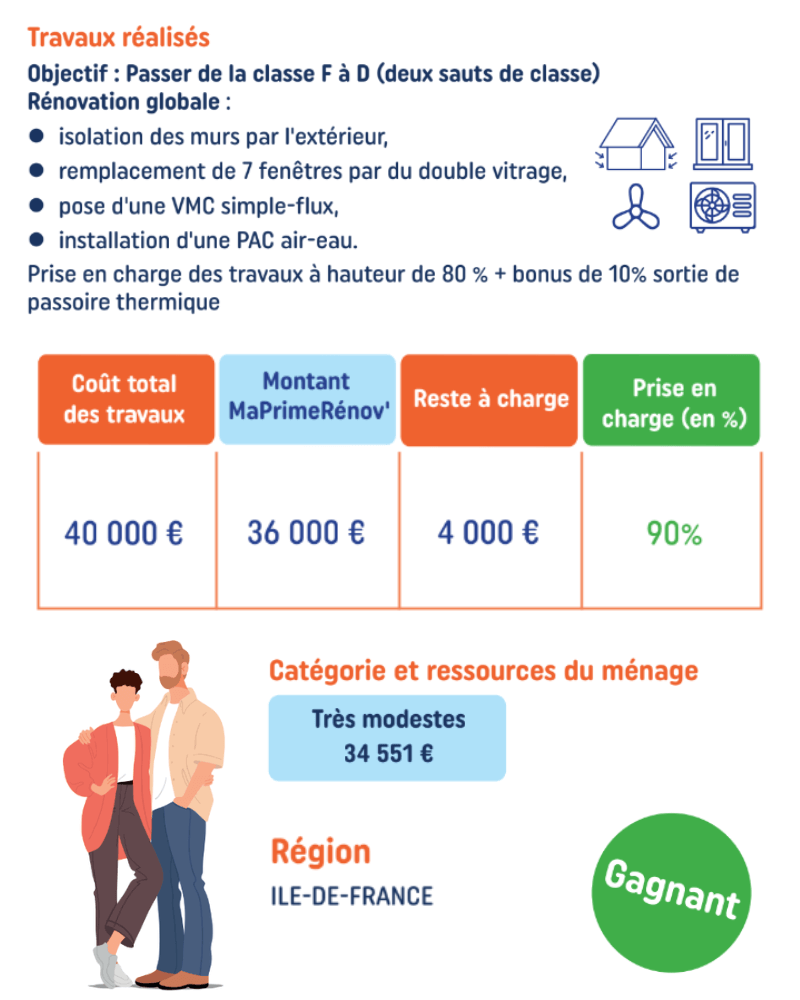 Travaux réalisés

Objectif : Passer de la classe F à D (deux sauts de classe)
Rénovation globale :

- isolation des murs par l'extérieur,
- remplacement de 7 fenêtres par du double vitrage,
- pose d'une VMC simple-flux,
- installation d'une PAC air-eau.

Prise en charge des travaux à hauteur de 80 % + bonus de 10% sortie de passoire thermique

| Coût total des travaux | Montant MaPrimeRénov' | Reste à charge | Prise en charge (en %) |
|---|---|---|---|
| 40 000 € | 36 000 € | 4 000 € | 90% |

Catégorie et ressources du ménage

Très modestes
34 551 €

Région

ILE-DE-FRANCE

Gagnant